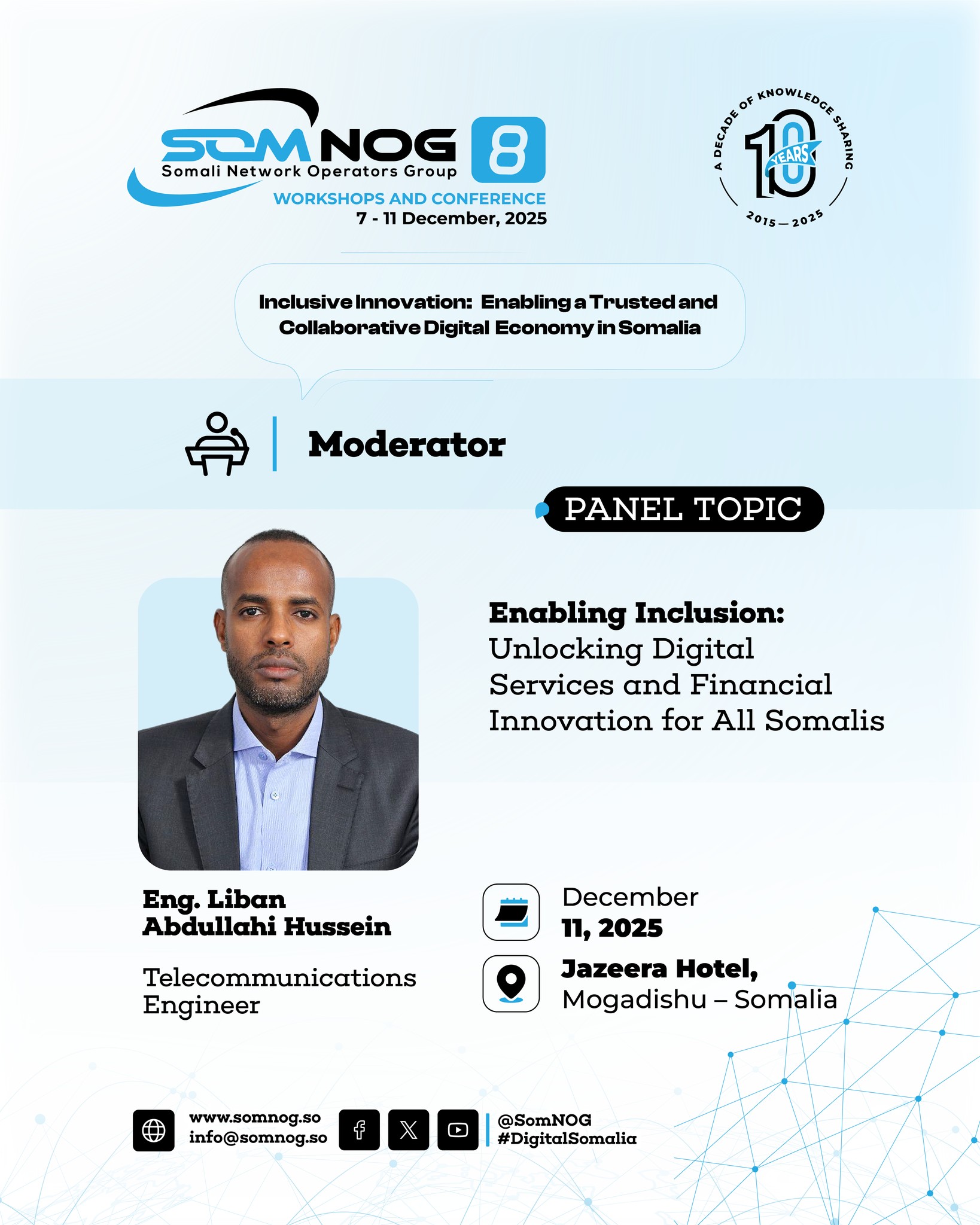 SOMNOG 8
Somali Network Operators Group
WORKSHOPS AND CONFERENCE
7 - 11 December, 2025

A DECADE OF KNOWLEDGE SHARING
10 YEARS
2015 — 2025

Inclusive Innovation: Enabling a Trusted and Collaborative Digital Economy in Somalia

Moderator

PANEL TOPIC

Enabling Inclusion: Unlocking Digital Services and Financial Innovation for All Somalis

Eng. Liban Abdullahi Hussein

Telecommunications Engineer

December 11, 2025

Jazeera Hotel, Mogadishu – Somalia

www.somnog.so
info@somnog.so

@SomNOG
#DigitalSomalia